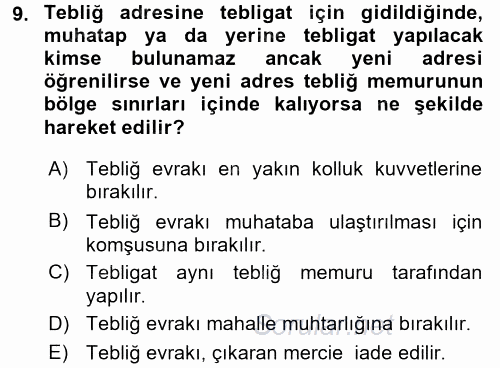 9. Tebliğ adresine tebligat için gidildiğinde, muhatap ya da yerine tebligat yapılacak kimse bulunamaz ancak yeni adresi öğrenilirse ve yeni adres tebliğ memurunun bölge sınırları içinde kalıyorsa ne şekilde hareket edilir?

A) Tebliğ evrakı en yakın kolluk kuvvetlerine bırakılır.

B) Tebliğ evrakı muhataba ulaştırılması için komşusuna bırakılır.

C) Tebligat aynı tebliğ memuru tarafından yapılır.

D) Tebliğ evrakı mahalle muhtarlığına bırakılır.

E) Tebliğ evrakı, çıkaran mercie iade edilir.

Sorular.net